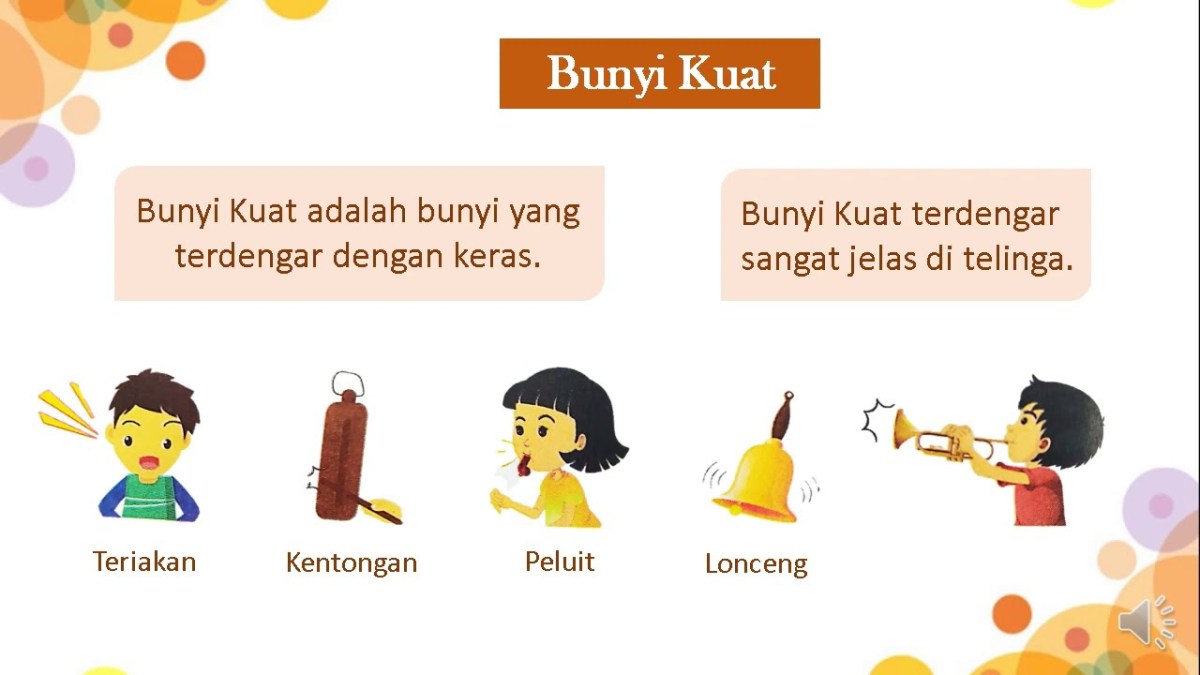 Bunyi Kuat

Bunyi Kuat adalah bunyi yang terdengar dengan keras.

Bunyi Kuat terdengar sangat jelas di telinga.

Teriakan

Kentongan

Peluit

Lonceng